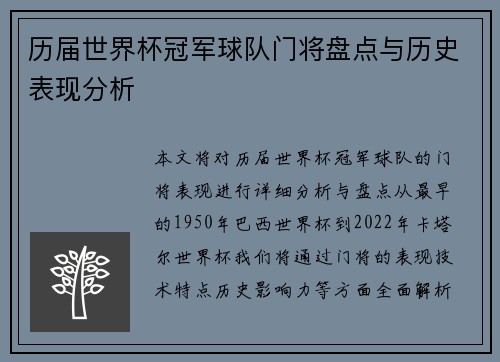 历届世界杯冠军球队门将盘点与历史表现分析

本文将对历届世界杯冠军球队的门将表现进行详细分析与盘点从最早的1950年巴西世界杯到2022年卡塔尔世界杯我们将通过门将的表现技术特点历史影响力等方面全面解析